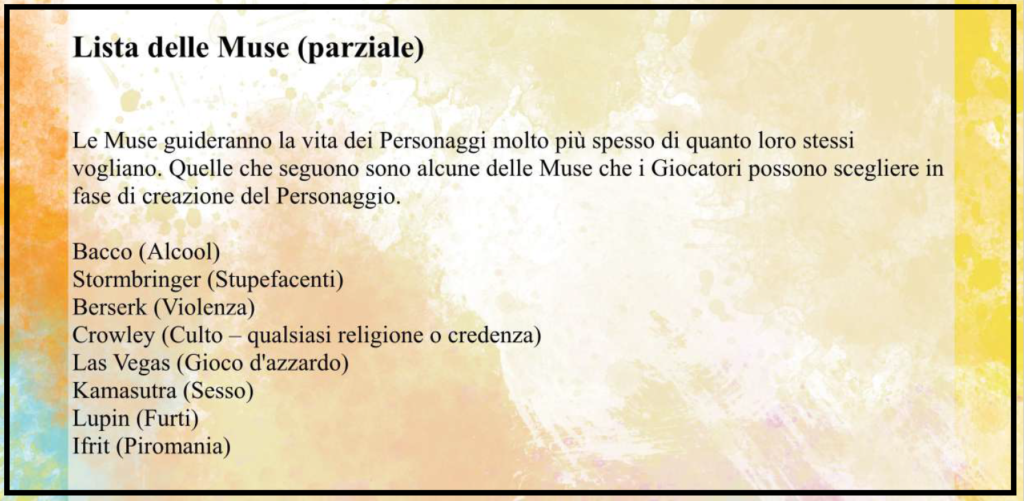 Lista delle Muse (parziale)

Le Muse guideranno la vita dei Personaggi molto più spesso di quanto loro stessi vogliano. Quelle che seguono sono alcune delle Muse che i Giocatori possono scegliere in fase di creazione del Personaggio.

Bacco (Alcool)
Stormbringer (Stupefacenti)
Berserk (Violenza)
Crowley (Culto – qualsiasi religione o credenza)
Las Vegas (Gioco d'azzardo)
Kamasutra (Sesso)
Lupin (Furti)
Ifrit (Piromania)